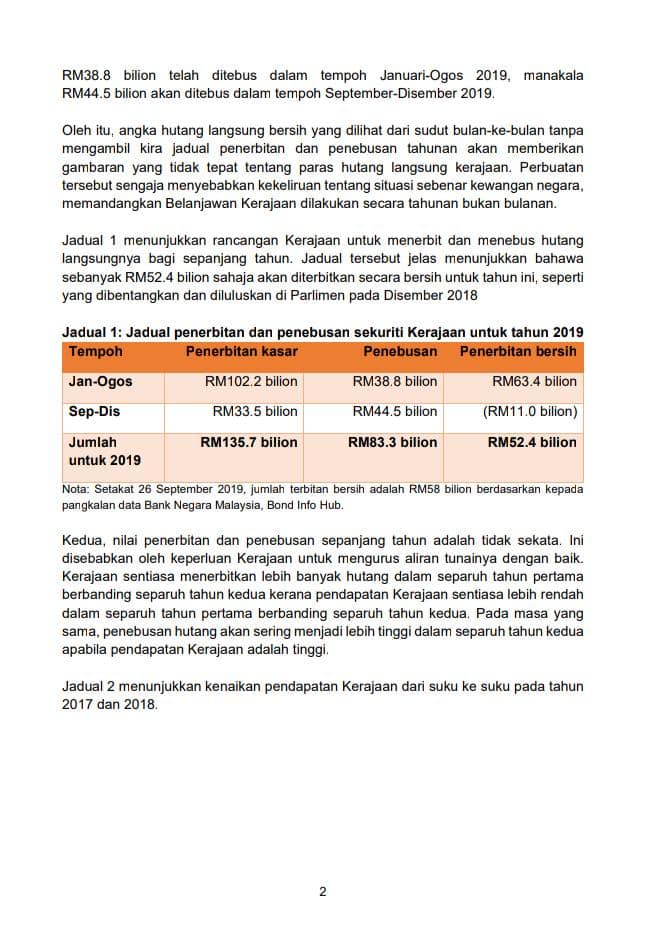 RM38.8 bilion telah ditebus dalam tempoh Januari-Ogos 2019, manakala RM44.5 bilion akan ditebus dalam tempoh September-Disember 2019.

Oleh itu, angka hutang langsung bersih yang dilihat dari sudut bulan-ke-bulan tanpa mengambil kira jadual penerbitan dan penebusan tahunan akan memberikan gambaran yang tidak tepat tentang paras hutang langsung kerajaan. Perbuatan tersebut sengaja menyebabkan kekeliruan tentang situasi sebenar kewangan negara, memandangkan Belanjawan Kerajaan dilakukan secara tahunan bukan bulanan.

Jadual 1 menunjukkan rancangan Kerajaan untuk menerbit dan menebus hutang langsungnya bagi sepanjang tahun. Jadual tersebut jelas menunjukkan bahawa sebanyak RM52.4 bilion sahaja akan diterbitkan secara bersih untuk tahun ini, seperti yang dibentangkan dan diluluskan di Parlimen pada Disember 2018

Jadual 1: Jadual penerbitan dan penebusan sekuriti Kerajaan untuk tahun 2019

| Tempoh | Penerbitan kasar | Penebusan | Penerbitan bersih |
|---|---|---|---|
| Jan-Ogos | RM102.2 bilion | RM38.8 bilion | RM63.4 bilion |
| Sep-Dis | RM33.5 bilion | RM44.5 bilion | (RM11.0 bilion) |
| Jumlah untuk 2019 | RM135.7 bilion | RM83.3 bilion | RM52.4 bilion |

Nota: Setakat 26 September 2019, jumlah terbitan bersih adalah RM58 bilion berdasarkan kepada pangkalan data Bank Negara Malaysia, Bond Info Hub.

Kedua, nilai penerbitan dan penebusan sepanjang tahun adalah tidak sekata. Ini disebabkan oleh keperluan Kerajaan untuk mengurus aliran tunainya dengan baik. Kerajaan sentiasa menerbitkan lebih banyak hutang dalam separuh tahun pertama berbanding separuh tahun kedua kerana pendapatan Kerajaan sentiasa lebih rendah dalam separuh tahun pertama berbanding separuh tahun kedua. Pada masa yang sama, penebusan hutang akan sering menjadi lebih tinggi dalam separuh tahun kedua apabila pendapatan Kerajaan adalah tinggi.

Jadual 2 menunjukkan kenaikan pendapatan Kerajaan dari suku ke suku pada tahun 2017 dan 2018.

2